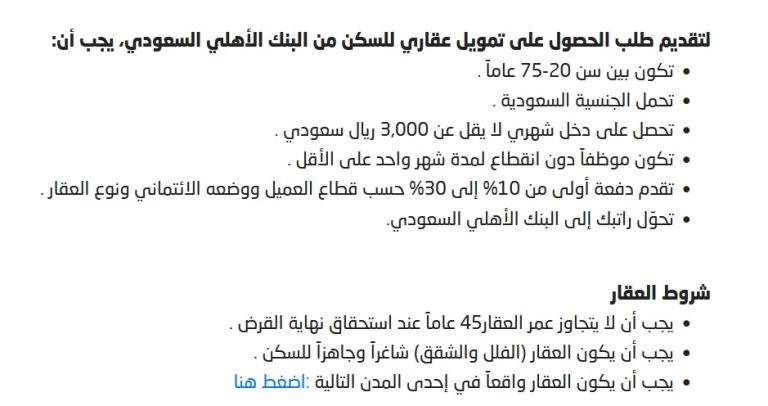 لتقديم طلب الحصول على تمويل عقاري للسكن من البنك الأهلي السعودي، يجب أن:

- تكون بين سن 20-75 عاماً .
- تحمل الجنسية السعودية .
- تحصل على دخل شهري لا يقل عن 3,000 ريال سعودي .
- تكون موظفاً دون انقطاع لمدة شهر واحد على الأقل .
- تقدم دفعة أولى من 10% إلى 30% حسب قطاع العميل ووضعه الائتماني ونوع العقار .
- تحوّل راتبك إلى البنك الأهلي السعودي.

شروط العقار

- يجب أن لا يتجاوز عمر العقار45 عاماً عند استحقاق نهاية القرض .
- يجب أن يكون العقار (الفلل والشقق) شاغراً وجاهزاً للسكن .
- يجب أن يكون العقار واقعاً في إحدى المدن التالية :اضغط هنا